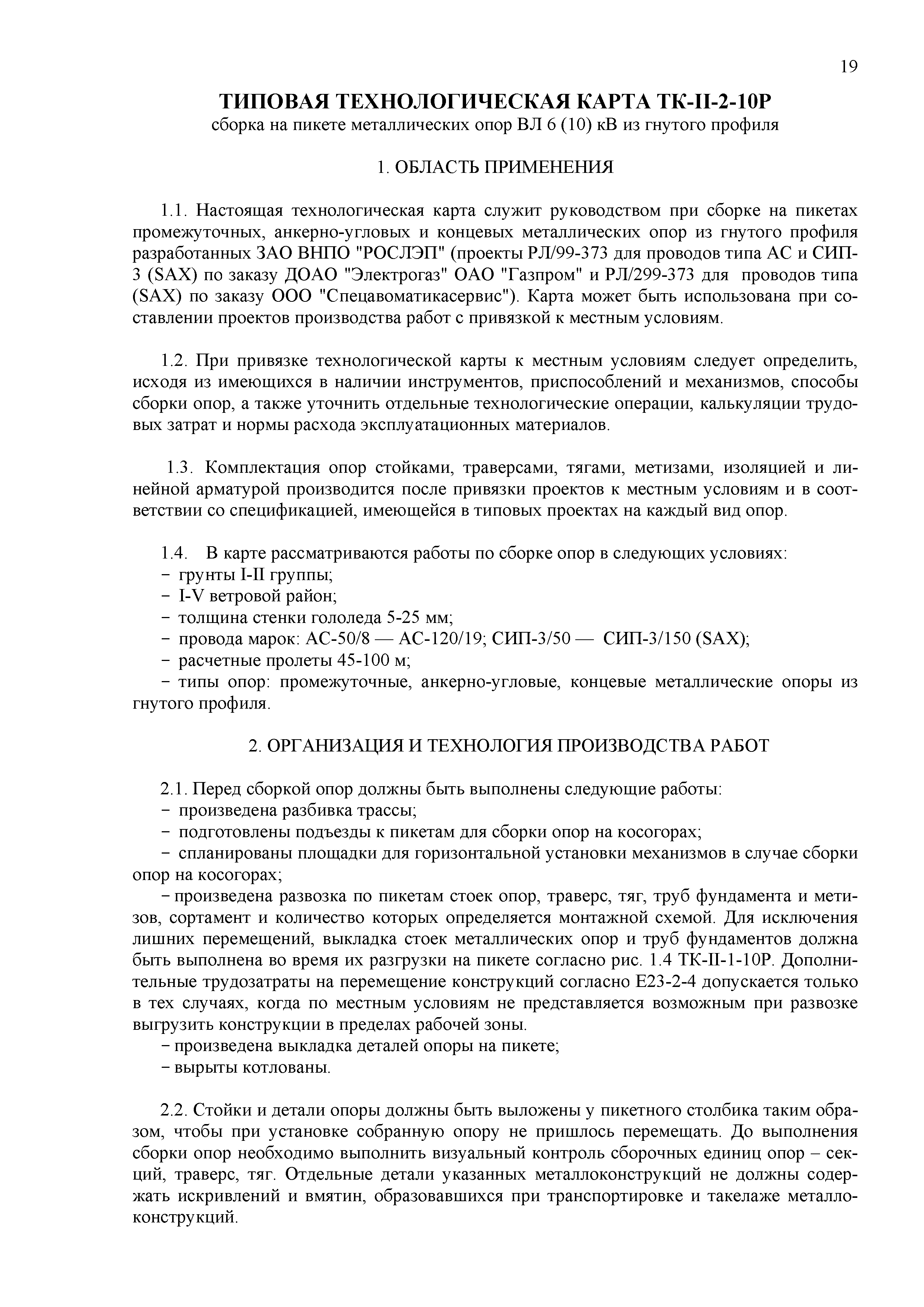 19

ТИПОВАЯ ТЕХНОЛОГИЧЕСКАЯ КАРТА ТК-II-2-10Р
сборка на пикете металлических опор ВЛ 6 (10) кВ из гнутого профиля

1. ОБЛАСТЬ ПРИМЕНЕНИЯ

1.1. Настоящая технологическая карта служит руководством при сборке на пикетах промежуточных, анкерно-угловых и концевых металлических опор из гнутого профиля разработанных ЗАО ВНПО "РОСЛЭП" (проекты РЛ/99-373 для проводов типа АС и СИП-3 (SAX) по заказу ДОАО "Электрогаз" ОАО "Газпром" и РЛ/299-373 для проводов типа (SAX) по заказу ООО "Спецавоматикасервис"). Карта может быть использована при составлении проектов производства работ с привязкой к местным условиям.

1.2. При привязке технологической карты к местным условиям следует определить, исходя из имеющихся в наличии инструментов, приспособлений и механизмов, способы сборки опор, а также уточнить отдельные технологические операции, калькуляции трудовых затрат и нормы расхода эксплуатационных материалов.

1.3. Комплектация опор стойками, траверсами, тягами, метизами, изоляцией и линейной арматурой производится после привязки проектов к местным условиям и в соответствии со спецификацией, имеющейся в типовых проектах на каждый вид опор.

1.4. В карте рассматриваются работы по сборке опор в следующих условиях:
− грунты I-II группы;
− I-V ветровой район;
− толщина стенки гололеда 5-25 мм;
− провода марок: АС-50/8 — АС-120/19; СИП-3/50 — СИП-3/150 (SAX);
− расчетные пролеты 45-100 м;
− типы опор: промежуточные, анкерно-угловые, концевые металлические опоры из гнутого профиля.

2. ОРГАНИЗАЦИЯ И ТЕХНОЛОГИЯ ПРОИЗВОДСТВА РАБОТ

2.1. Перед сборкой опор должны быть выполнены следующие работы:
− произведена разбивка трассы;
− подготовлены подъезды к пикетам для сборки опор на косогорах;
− спланированы площадки для горизонтальной установки механизмов в случае сборки опор на косогорах;
− произведена развозка по пикетам стоек опор, траверс, тяг, труб фундамента и метизов, сортамент и количество которых определяется монтажной схемой. Для исключения лишних перемещений, выкладка стоек металлических опор и труб фундаментов должна быть выполнена во время их разгрузки на пикете согласно рис. 1.4 ТК-II-1-10Р. Дополнительные трудозатраты на перемещение конструкций согласно Е23-2-4 допускается только в тех случаях, когда по местным условиям не представляется возможным при развозке выгрузить конструкции в пределах рабочей зоны.
− произведена выкладка деталей опоры на пикете;
− вырыты котлованы.

2.2. Стойки и детали опоры должны быть выложены у пикетного столбика таким образом, чтобы при установке собранную опору не пришлось перемещать. До выполнения сборки опор необходимо выполнить визуальный контроль сборочных единиц опор – секций, траверс, тяг. Отдельные детали указанных металлоконструкций не должны содержать искривлений и вмятин, образовавшихся при транспортировке и такелаже металлоконструкций.